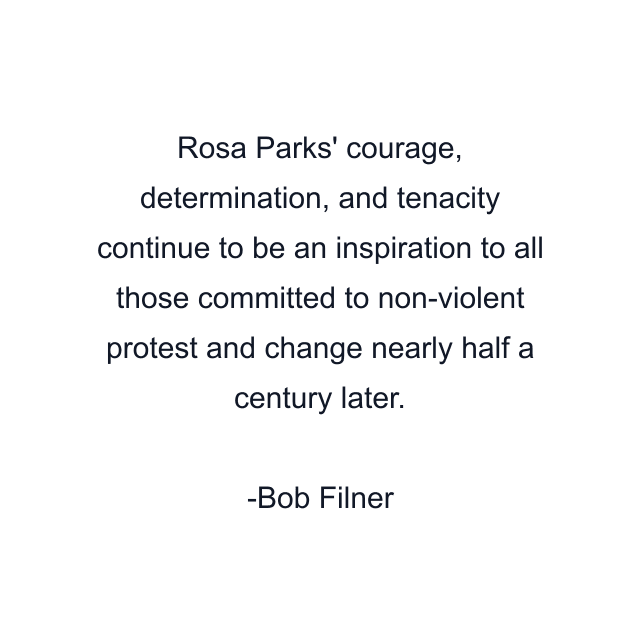 Rosa Parks' courage, determination, and tenacity continue to be an inspiration to all those committed to non-violent protest and change nearly half a century later.

-Bob Filner